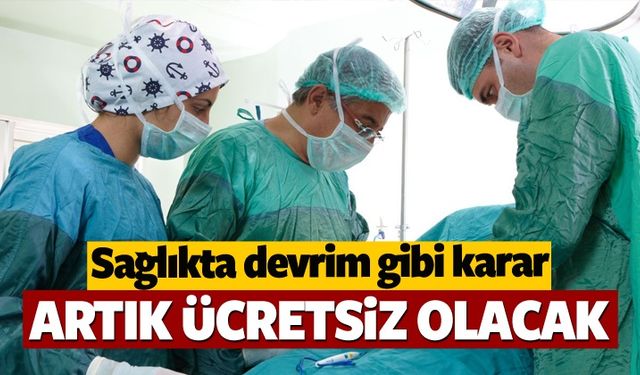 Sağlıkta devrim gibi karar
ARTIK ÜCRETSİZ OLACAK